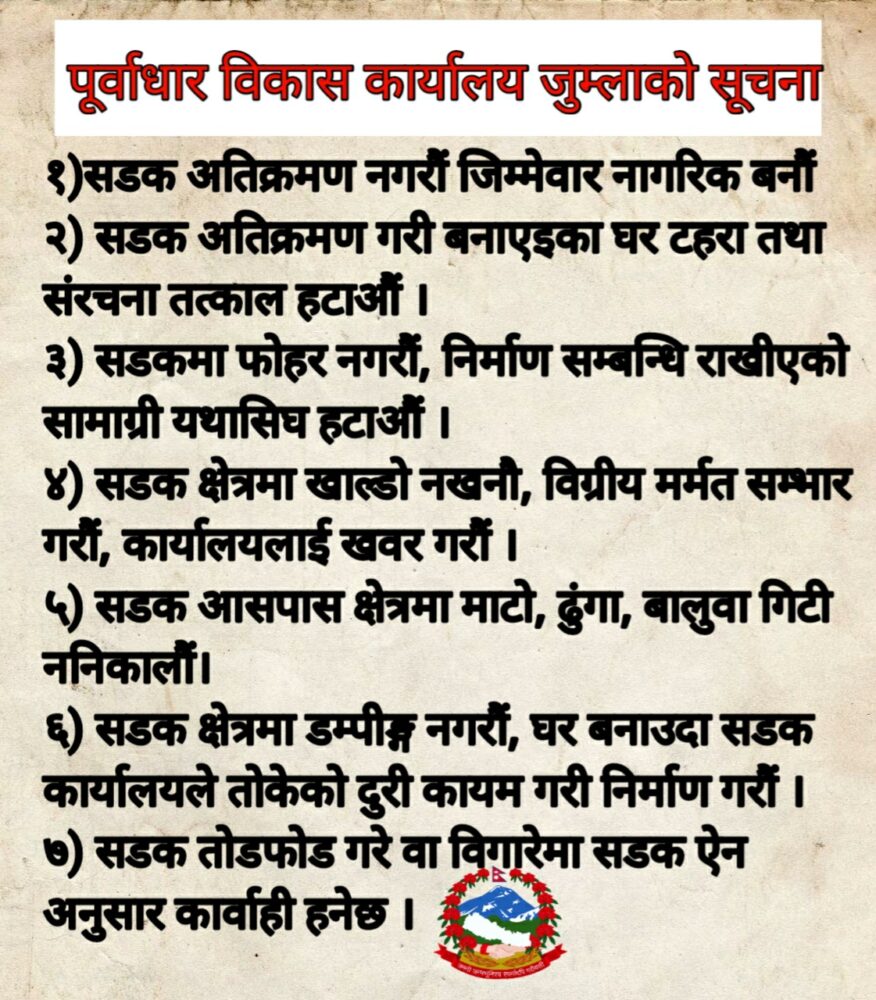 पूर्वाधार विकास कार्यालय जुम्लाको सूचना

१)सडक अतिक्रमण नगरौं जिम्मेवार नागरिक बनौं
२) सडक अतिक्रमण गरी बनाएइका घर टहरा तथा संरचना तत्काल हटाऔं ।
३) सडकमा फोहर नगरौं, निर्माण सम्बन्धि राखीएको सामाग्री यथासिघ हटाऔं ।
४) सडक क्षेत्रमा खाल्डो नखनौ, विग्रीय मर्मत सम्भार गरौं, कार्यालयलाई खवर गरौं ।
५) सडक आसपास क्षेत्रमा माटो, ढुंगा, बालुवा गिटी ननिकालौं।
६) सडक क्षेत्रमा डम्पीङ्ग नगरौं, घर बनाउदा सडक कार्यालयले तोकेको दुरी कायम गरी निर्माण गरौं ।
७) सडक तोडफोड गरे वा विगारेमा सडक ऐन अनुसार कार्वाही हनेछ ।